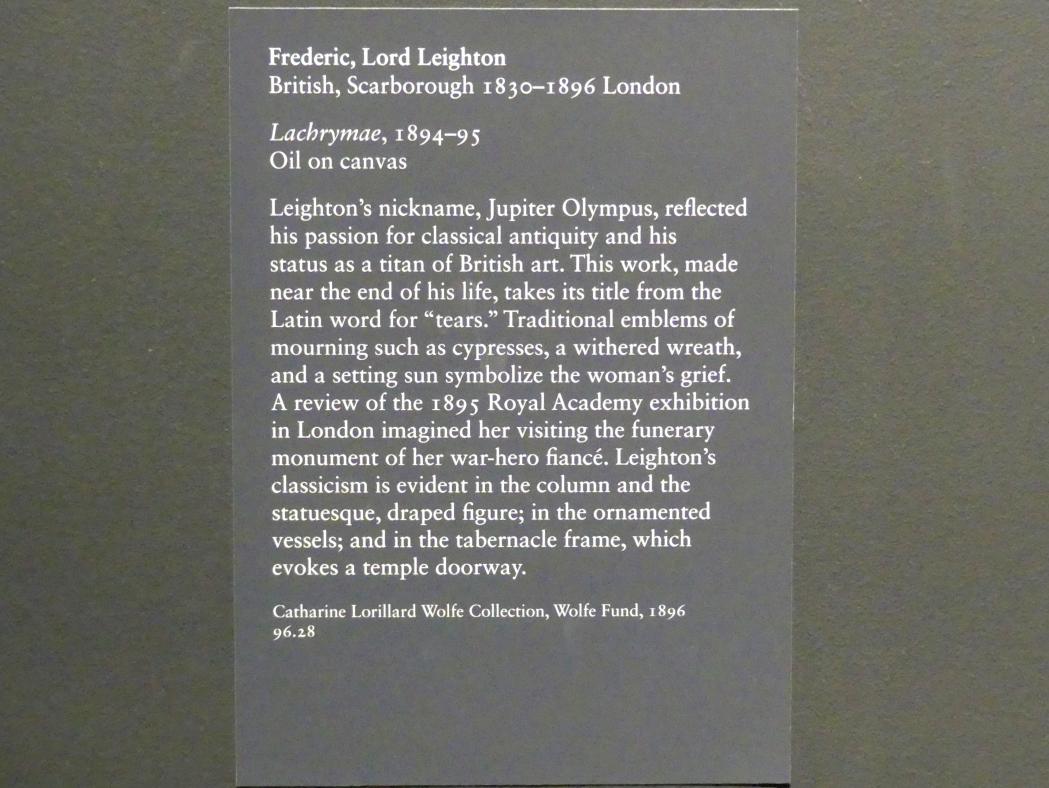 Frederic, Lord Leighton
British, Scarborough 1830–1896 London

Lachrymae, 1894–95
Oil on canvas

Leighton's nickname, Jupiter Olympus, reflected his passion for classical antiquity and his status as a titan of British art. This work, made near the end of his life, takes its title from the Latin word for "tears." Traditional emblems of mourning such as cypresses, a withered wreath, and a setting sun symbolize the woman's grief. A review of the 1895 Royal Academy exhibition in London imagined her visiting the funerary monument of her war-hero fiancé. Leighton's classicism is evident in the column and the statuesque, draped figure; in the ornamented vessels; and in the tabernacle frame, which evokes a temple doorway.

Catharine Lorillard Wolfe Collection, Wolfe Fund, 1896
96.28